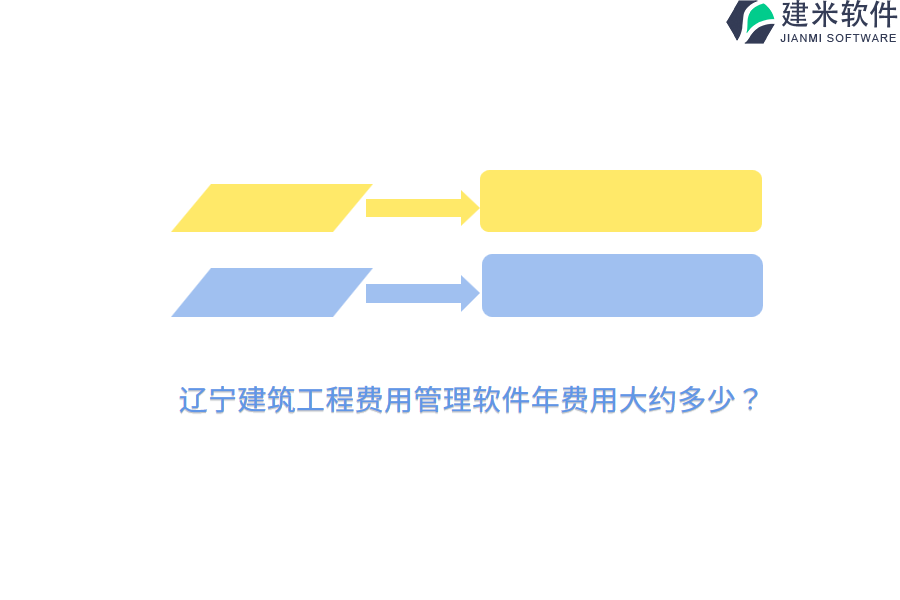 建米软件
JIANMI SOFTWARE

辽宁建筑工程费用管理软件年费用大约多少？